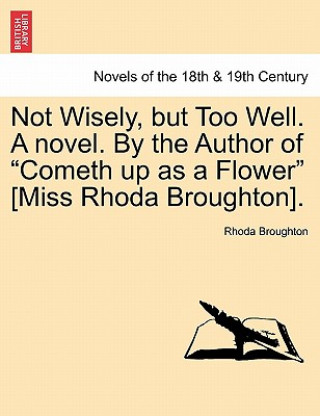 BRITISH LIBRARY

Novels of the 18th & 19th Century

Not Wisely, but Too Well. A novel. By the Author of “Cometh up as a Flower” [Miss Rhoda Broughton].

Rhoda Broughton